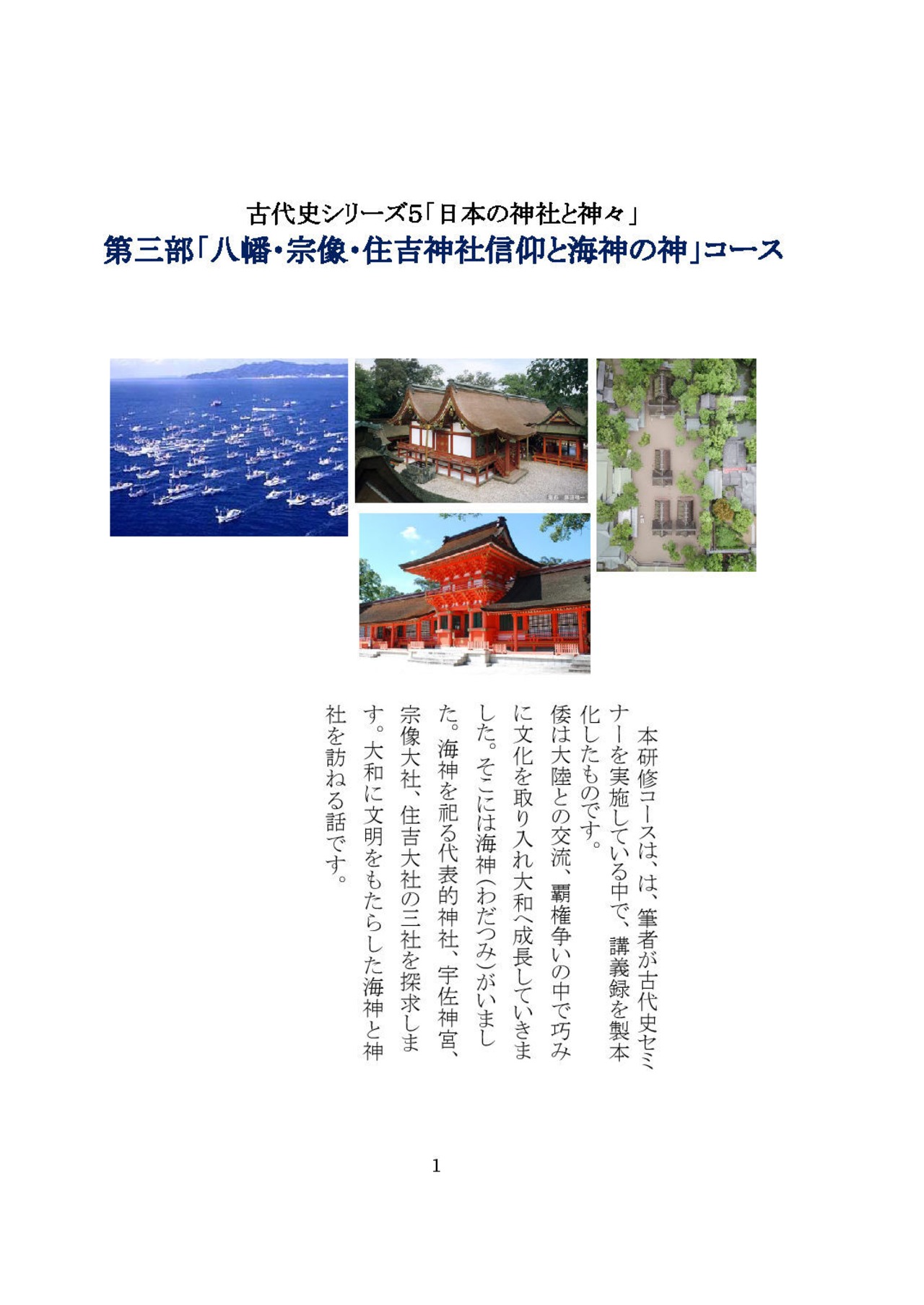 古代史シリーズ5「日本の神社と神々」
第三部「八幡・宗像・住吉神社信仰と海神の神」コース

本研修コースは、は、筆者が古代史セミナーを実施している中で、講義録を製本化したものです。

倭は大陸との交流、覇権争いの中で巧みに文化を取り入れ大和へ成長していきました。そこには海神(わだつみ)がいました。海神を祀る代表的神社、宇佐神宮、宗像大社、住吉大社の三社を探求します。大和に文明をもたらした海神と神社を訪ねる話です。

1